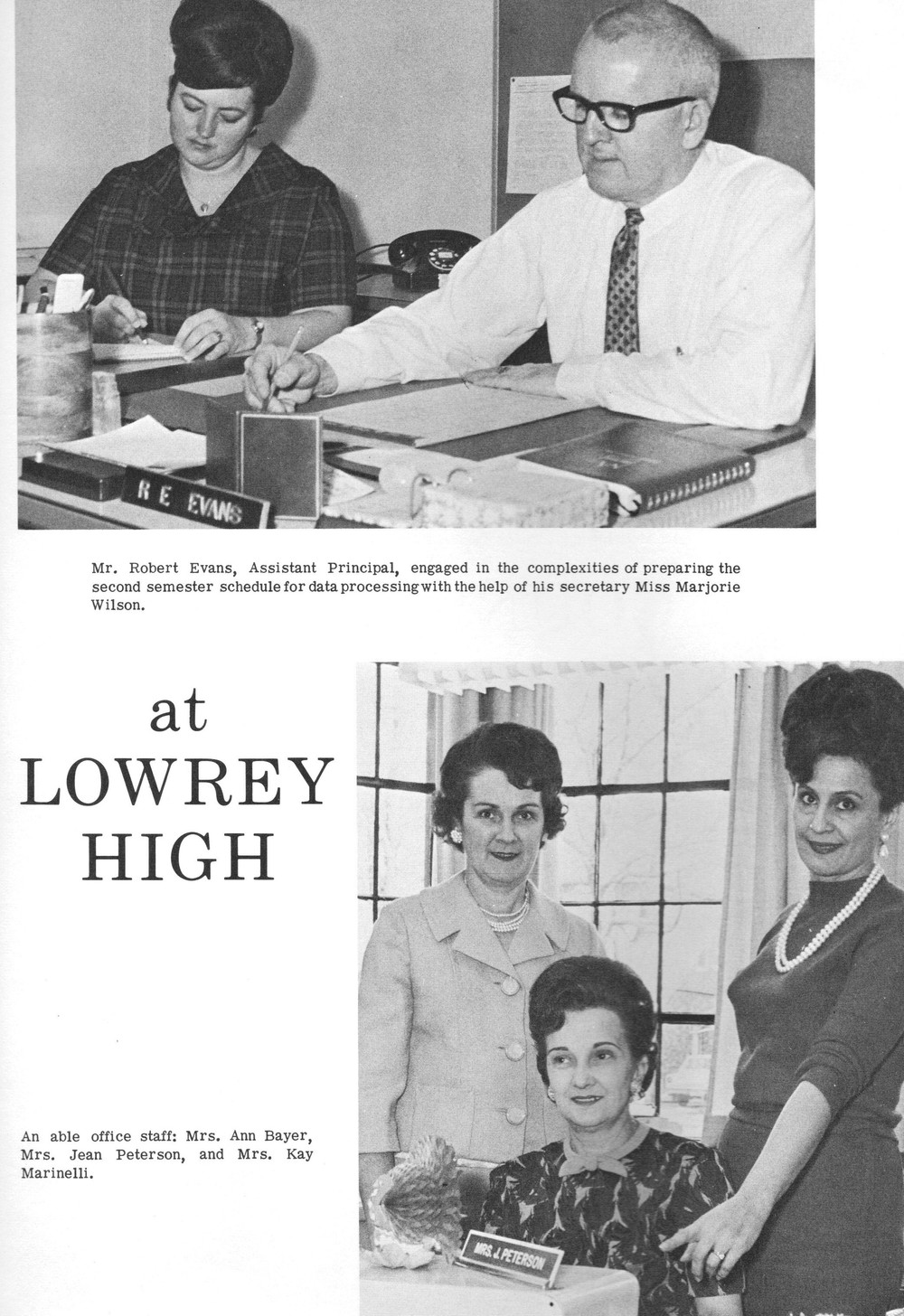 R E EVANS

Mr. Robert Evans, Assistant Principal, engaged in the complexities of preparing the second semester schedule for data processing with the help of his secretary Miss Marjorie Wilson.

at
LOWREY
HIGH

An able office staff: Mrs. Ann Bayer, Mrs. Jean Peterson, and Mrs. Kay Marinelli.

MRS. J. PETERSON